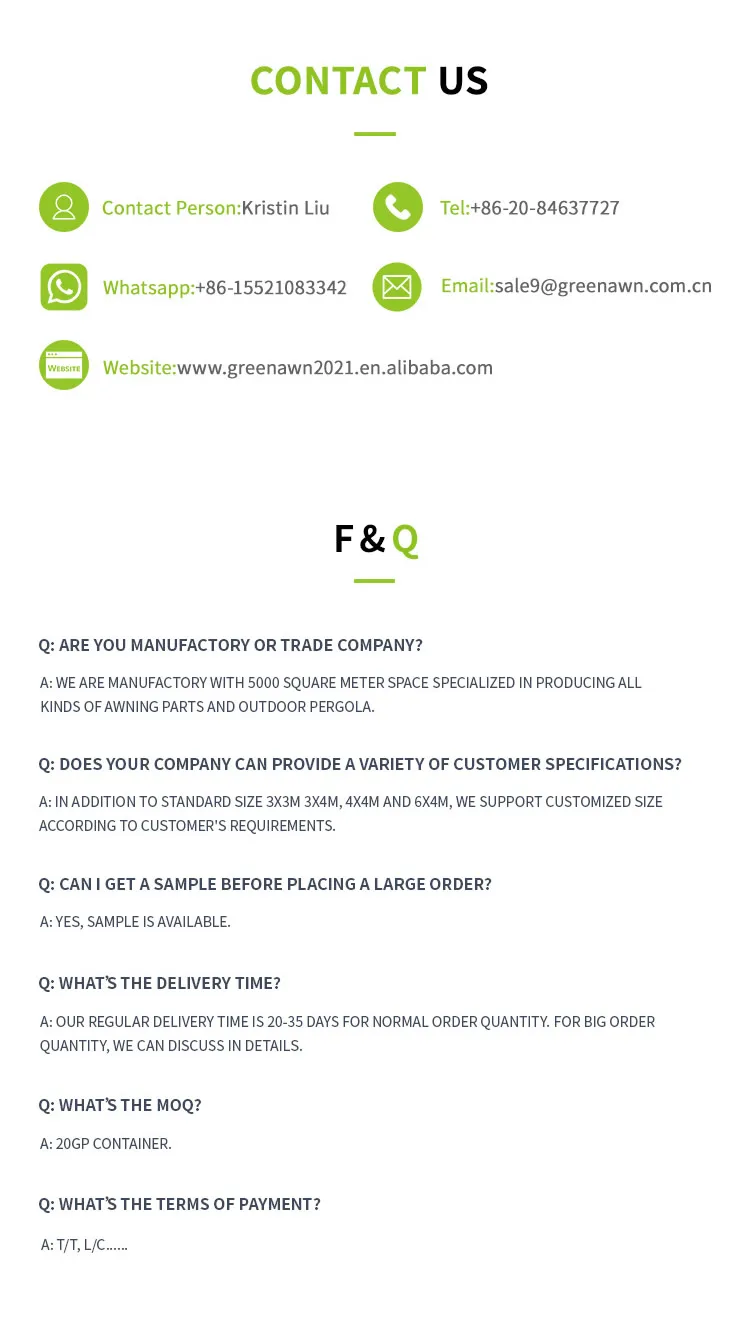 CONTACT US

Contact Person:Kristin Liu

Tel:+86-20-84637727

Whatsapp:+86-15521083342

Email:sale9@greenawn.com.cn

WEBSITE

Website:www.greenawn2021.en.alibaba.com

F & Q

Q: ARE YOU MANUFACTORY OR TRADE COMPANY?

A: WE ARE MANUFACTORY WITH 5000 SQUARE METER SPACE SPECIALIZED IN PRODUCING ALL KINDS OF AWNING PARTS AND OUTDOOR PERGOLA.

Q: DOES YOUR COMPANY CAN PROVIDE A VARIETY OF CUSTOMER SPECIFICATIONS?

A: IN ADDITION TO STANDARD SIZE 3X3M 3X4M, 4X4M AND 6X4M, WE SUPPORT CUSTOMIZED SIZE ACCORDING TO CUSTOMER'S REQUIREMENTS.

Q: CAN I GET A SAMPLE BEFORE PLACING A LARGE ORDER?

A: YES, SAMPLE IS AVAILABLE.

Q: WHAT'S THE DELIVERY TIME?

A: OUR REGULAR DELIVERY TIME IS 20-35 DAYS FOR NORMAL ORDER QUANTITY. FOR BIG ORDER QUANTITY, WE CAN DISCUSS IN DETAILS.

Q: WHAT'S THE MOQ?

A: 20GP CONTAINER.

Q: WHAT'S THE TERMS OF PAYMENT?

A: T/T, L/C......